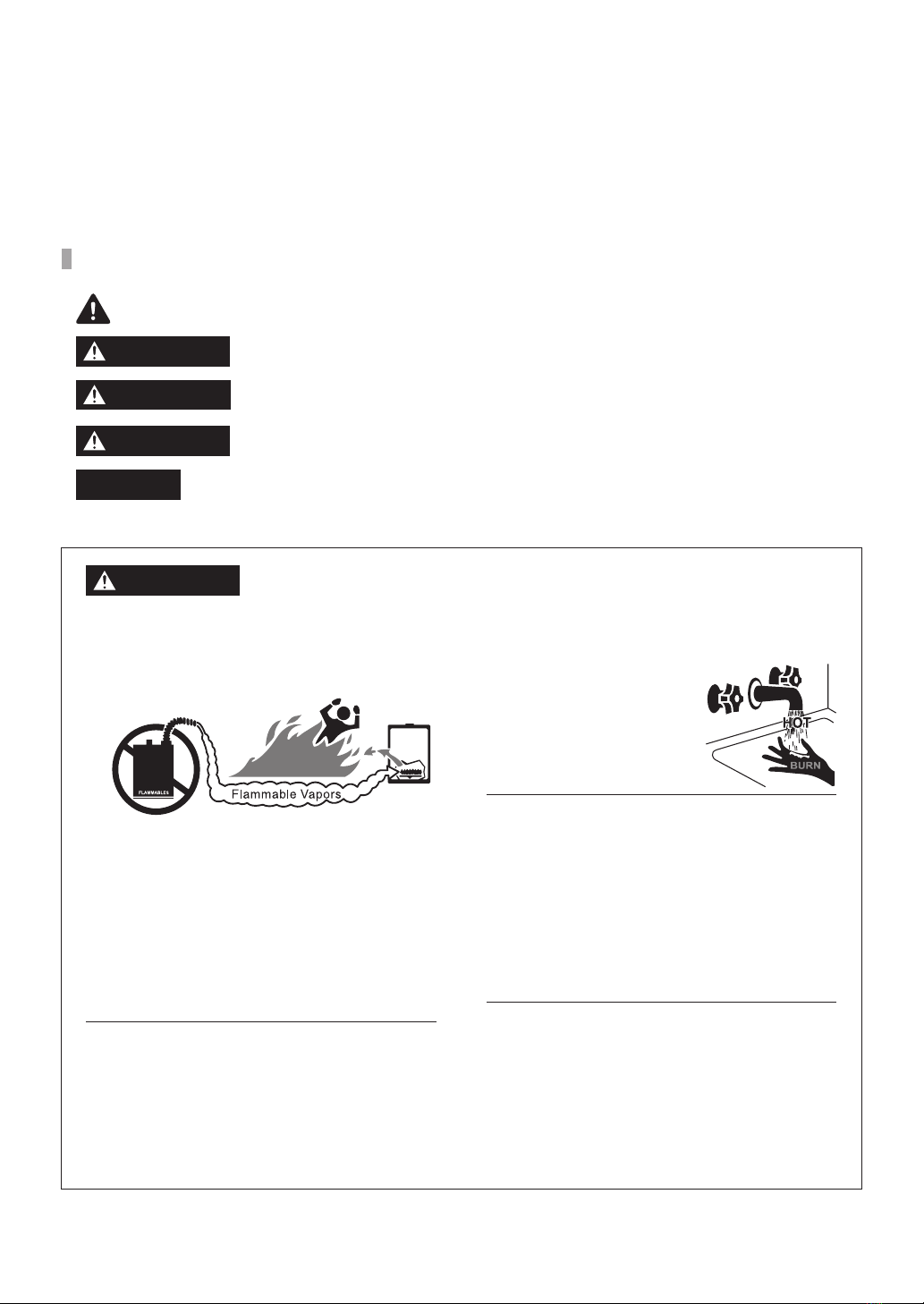 FLAMMABLES

Flammable Vapors

HOT

BURN